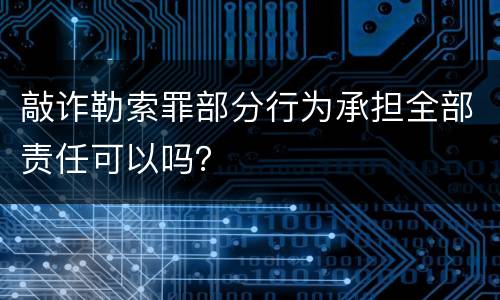 敲诈勒索罪部分行为承担全部责任可以吗?